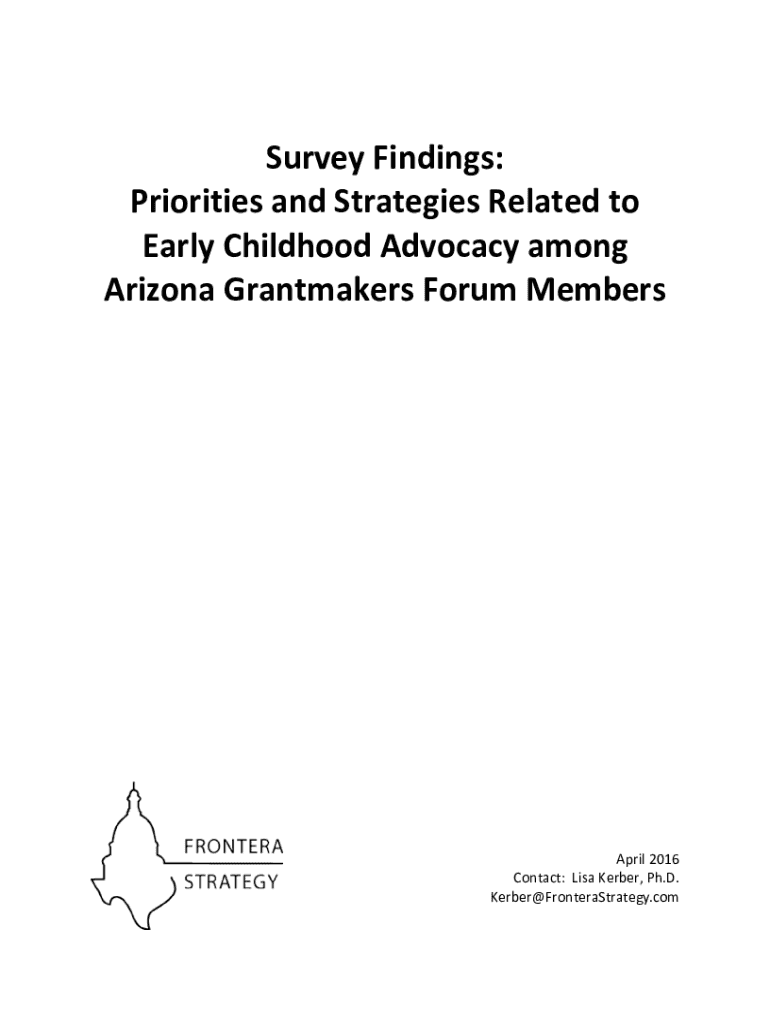 Survey Findings:
Priorities and Strategies Related to Early Childhood Advocacy among Arizona Grantmakers Forum Members

FRONTERA
STRATEGY

April 2016
Contact: Lisa Kerber, Ph.D.
Kerber@FronteraStrategy.com